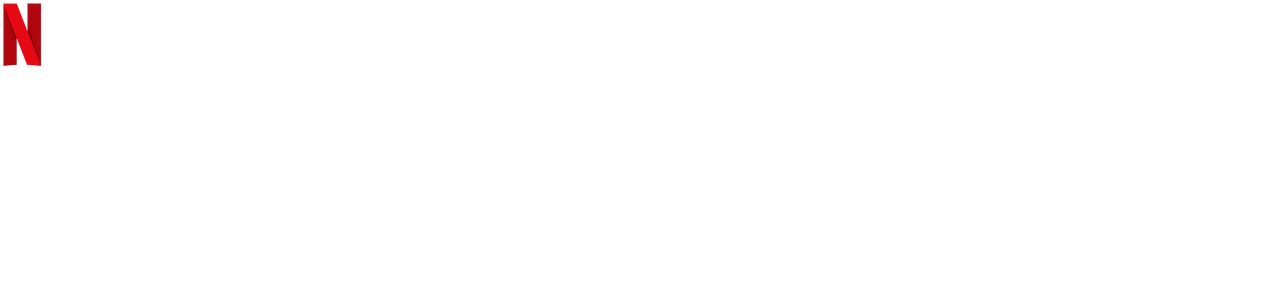 N